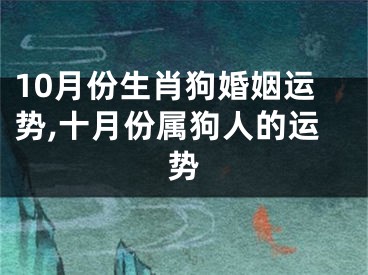 10月份生肖狗婚姻运势,十月份属狗人的运势